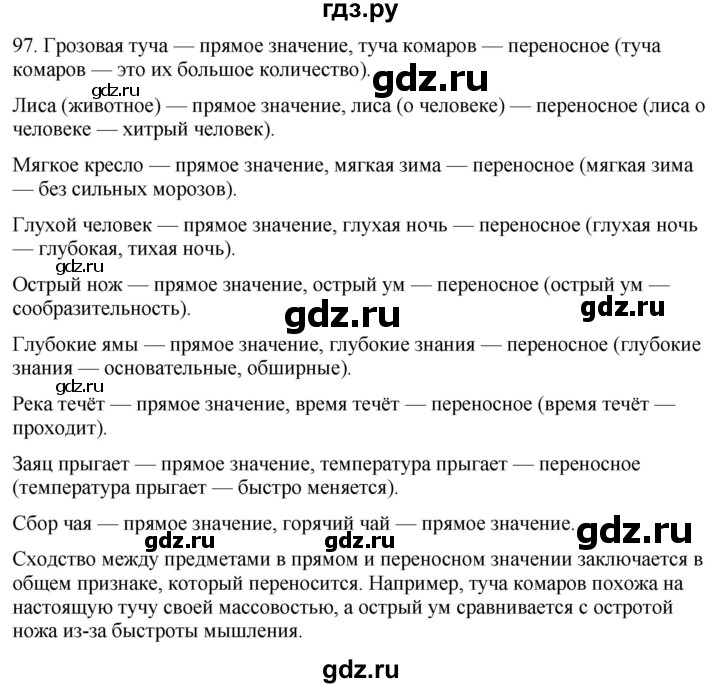 гдз.ру

97. Грозовая туча — прямое значение, туча комаров — переносное (туча комаров — это их большое количество). gdz.ru

gdz.ru

Лиса (животное) — прямое значение, лиса (о человеке) — переносное (лиса о человеке — хитрый человек).

Мягкое кресло — прямое значение, мягкая зима — переносное (мягкая зима — без сильных морозов).

Глухой человек — прямое значение, глухая ночь — переносное (глухая ночь — глубокая, тихая ночь).

gdz.ru

Острый нож — прямое значение, острый ум — переносное (острый ум — сообразительность). gdz.ru gdz.ru

Глубокие ямы — прямое значение, глубокие знания — переносное (глубокие знания — основательные, обширные).

gdz.ru

Река течёт — прямое значение, время течёт — переносное (время течёт — проходит).

Заяц прыгает — прямое значение, температура прыгает — переносное (температура прыгает — быстро меняется).

Сбор чая — прямое значение, горячий чай — прямое значение. gdz.ru

gdz.ru gdz.ru

Сходство между предметами в прямом и переносном значении заключается в общем признаке, который переносится. Например, туча комаров похожа на настоящую тучу своей массовостью, а острый ум сравнивается с остротой ножа из-за быстроты мышления.

gdz.ru